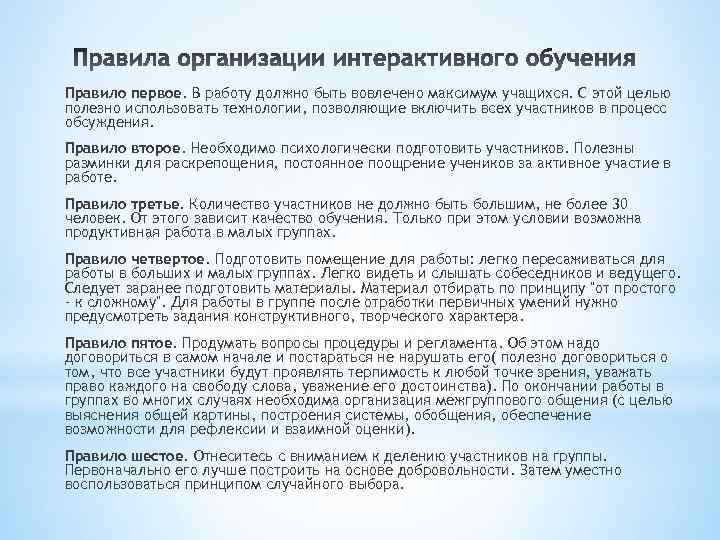 Правила организации интерактивного обучения

Правило первое. В работу должно быть вовлечено максимум учащихся. С этой целью полезно использовать технологии, позволяющие включить всех участников в процесс обсуждения.

Правило второе. Необходимо психологически подготовить участников. Полезны разминки для раскрепощения, постоянное поощрение учеников за активное участие в работе.

Правило третье. Количество участников не должно быть большим, не более 30 человек. От этого зависит качество обучения. Только при этом условии возможна продуктивная работа в малых группах.

Правило четвертое. Подготовить помещение для работы: легко пересаживаться для работы в больших и малых группах. Легко видеть и слышать собеседников и ведущего. Следует заранее подготовить материалы. Материал отбирать по принципу "от простого - к сложному". Для работы в группе после отработки первичных умений нужно предусмотреть задания конструктивного, творческого характера.

Правило пятое. Продумать вопросы процедуры и регламента. Об этом надо договориться в самом начале и постараться не нарушать его( полезно договориться о том, что все участники будут проявлять терпимость к любой точке зрения, уважать право каждого на свободу слова, уважение его достоинства). По окончании работы в группах во многих случаях необходима организация межгруппового общения (с целью выяснения общей картины, построения системы, обобщения, обеспечение возможности для рефлексии и взаимной оценки).

Правило шестое. Отнеситесь с вниманием к делению участников на группы. Первоначально его лучше построить на основе добровольности. Затем уместно воспользоваться принципом случайного выбора.